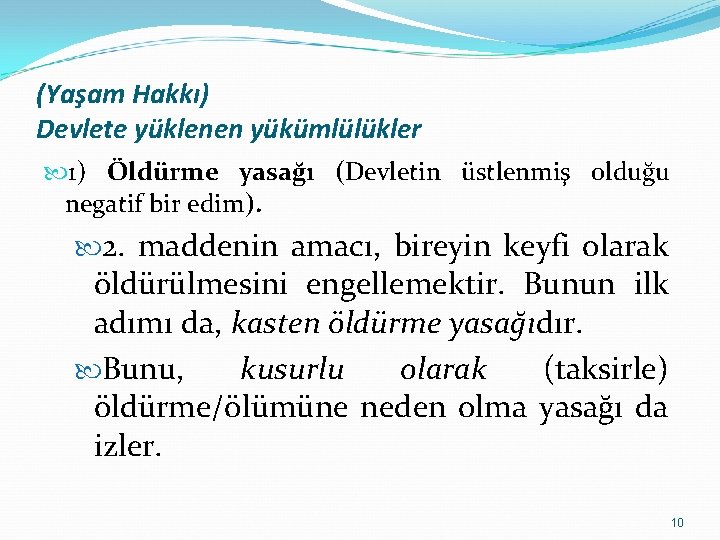 (Yaşam Hakkı)
Devlete yüklenen yükümlülükler

1) Öldürme yasağı (Devletin üstlenmiş olduğu negatif bir edim).

2. maddenin amacı, bireyin keyfi olarak öldürülmesini engellemektir. Bunun ilk adımı da, kasten öldürme yasağıdır.

Bunu, kusurlu olarak (taksirle) öldürme/ölümüne neden olma yasağı da izler.

10